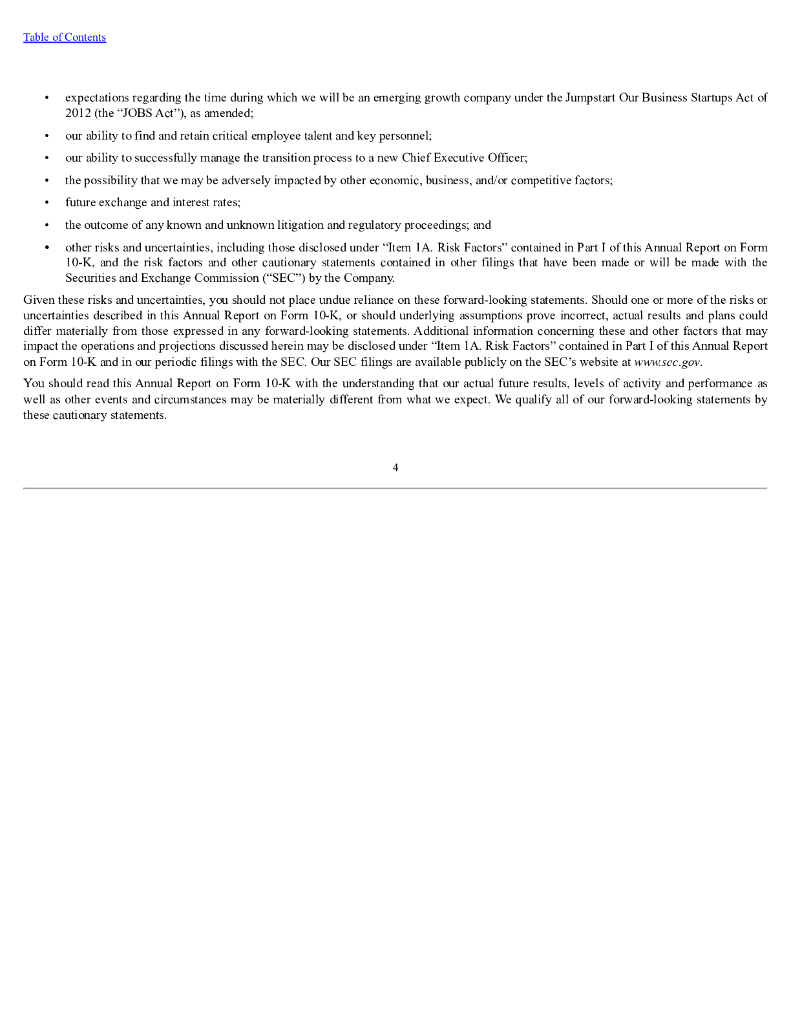 Table of Contents

• expectations regarding the time during which we will be an emerging growth company under the Jumpstart Our Business Startups Act of 2012 (the "JOBS Act"), as amended;

• our ability to find and retain critical employee talent and key personnel;

• our ability to successfully manage the transition process to a new Chief Executive Officer;

• the possibility that we may be adversely impacted by other economic, business, and/or competitive factors;

• future exchange and interest rates;

• the outcome of any known and unknown litigation and regulatory proceedings; and

• other risks and uncertainties, including those disclosed under "Item 1A. Risk Factors" contained in Part I of this Annual Report on Form 10-K, and the risk factors and other cautionary statements contained in other filings that have been made or will be made with the Securities and Exchange Commission ("SEC") by the Company.

Given these risks and uncertainties, you should not place undue reliance on these forward-looking statements. Should one or more of the risks or uncertainties described in this Annual Report on Form 10-K, or should underlying assumptions prove incorrect, actual results and plans could differ materially from those expressed in any forward-looking statements. Additional information concerning these and other factors that may impact the operations and projections discussed herein may be disclosed under "Item 1A. Risk Factors" contained in Part I of this Annual Report on Form 10-K and in our periodic filings with the SEC. Our SEC filings are available publicly on the SEC's website at www.sec.gov.

You should read this Annual Report on Form 10-K with the understanding that our actual future results, levels of activity and performance as well as other events and circumstances may be materially different from what we expect. We qualify all of our forward-looking statements by these cautionary statements.

4